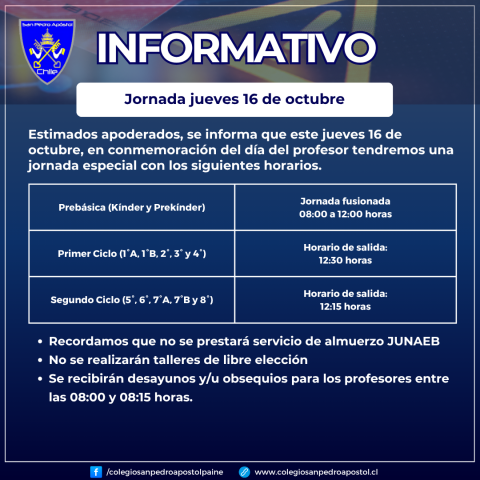 San Pedro Apóstol
Chile

INFORMATIVO

Jornada jueves 16 de octubre

Estimados apoderados, se informa que este jueves 16 de octubre, en conmemoración del día del profesor tendremos una jornada especial con los siguientes horarios.

| Prebásica (Kínder y Prekínder) | Jornada fusionada 08:00 a 12:00 horas |
|---|---|
| Primer Ciclo (1°A, 1°B, 2°, 3° y 4°) | Horario de salida: 12:30 horas |
| Segundo Ciclo (5°, 6°, 7°A, 7°B y 8°) | Horario de salida: 12:15 horas |

• Recordamos que no se prestará servicio de almuerzo JUNAEB
• No se realizarán talleres de libre elección
• Se recibirán desayunos y/u obsequios para los profesores entre las 08:00 y 08:15 horas.

/colegiosanpedroapostolpaine www.colegiosanpedroapostol.cl